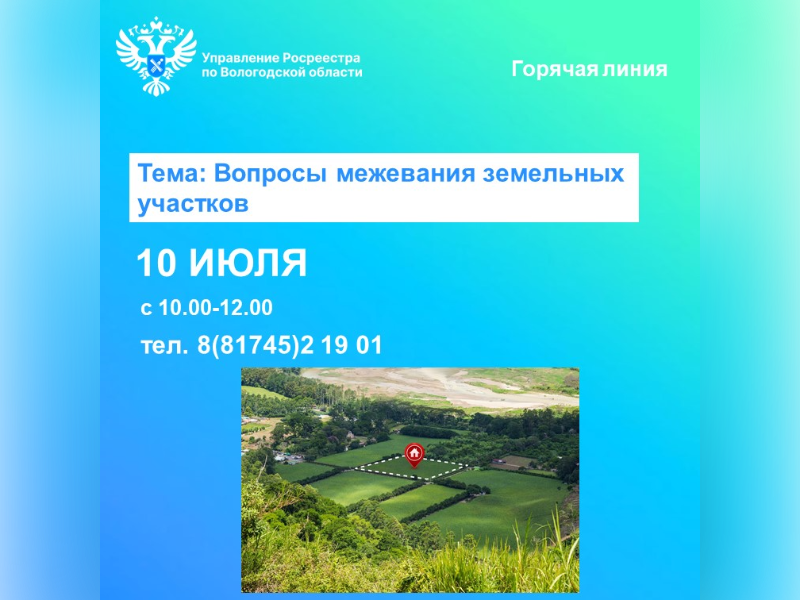 Управление Росреестра по Вологодской области

Горячая линия

Тема: Вопросы межевания земельных участков

10 ИЮЛЯ

с 10.00-12.00

тел. 8(81745)2 19 01